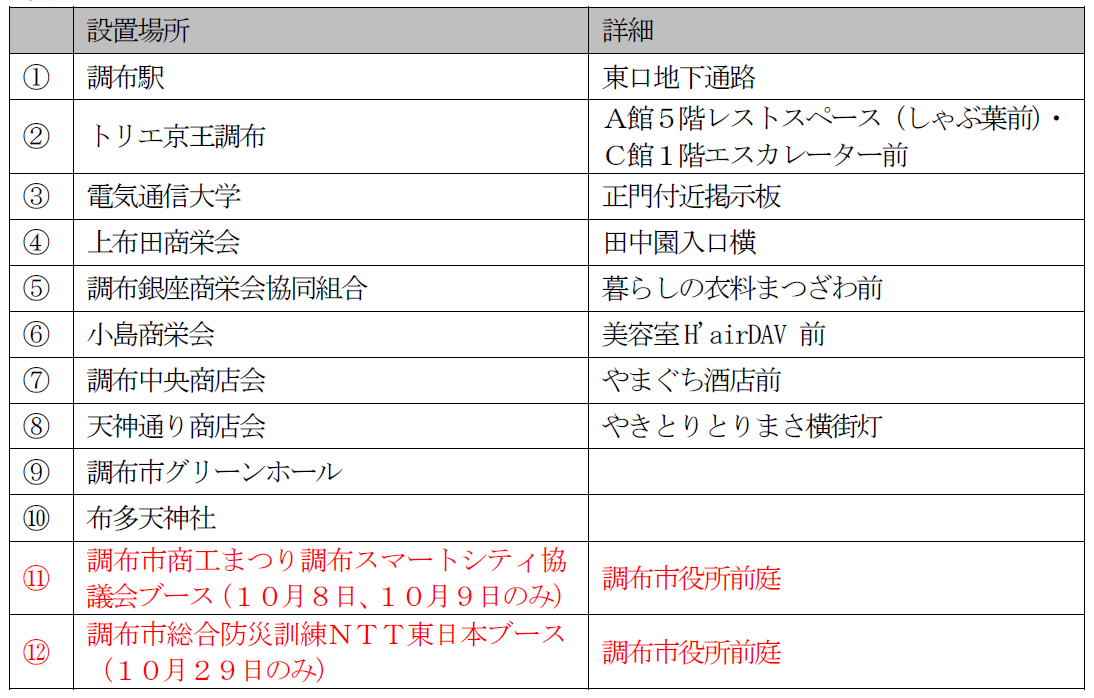 |  | 設置場所 | 詳細 |
|---|---|---|
| ① | 調布駅 | 東口地下通路 |
| ② | トリエ京王調布 | A館5階レストスペース（しゃぶ葉前）・C館1階エスカレーター前 |
| ③ | 電気通信大学 | 正門付近掲示板 |
| ④ | 上布田商栄会 | 田中園入口横 |
| ⑤ | 調布銀座商栄会協同組合 | 暮らしの衣料まつざわ前 |
| ⑥ | 小島商栄会 | 美容室H'airDAV 前 |
| ⑦ | 調布中央商店会 | やまぐち酒店前 |
| ⑧ | 天神通り商店会 | やきとりとりまさ横街灯 |
| ⑨ | 調布市グリーンホール |  |
| ⑩ | 布多天神社 |  |
| ⑪ | 調布市商工まつり調布スマートシティ協議会ブース（10月8日、10月9日のみ） | 調布市役所前庭 |
| ⑫ | 調布市総合防災訓練NTT東日本ブース（10月29日のみ） | 調布市役所前庭 |